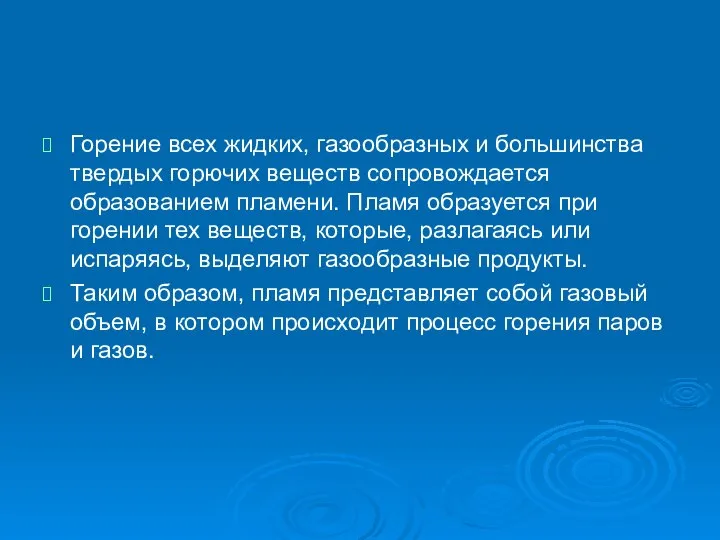 Горение всех жидких, газообразных и большинства твердых горючих веществ сопровождается образованием пламени. Пламя образуется при горении тех веществ, которые, разлагаясь или испаряясь, выделяют газообразные продукты.

Таким образом, пламя представляет собой газовый объем, в котором происходит процесс горения паров и газов.